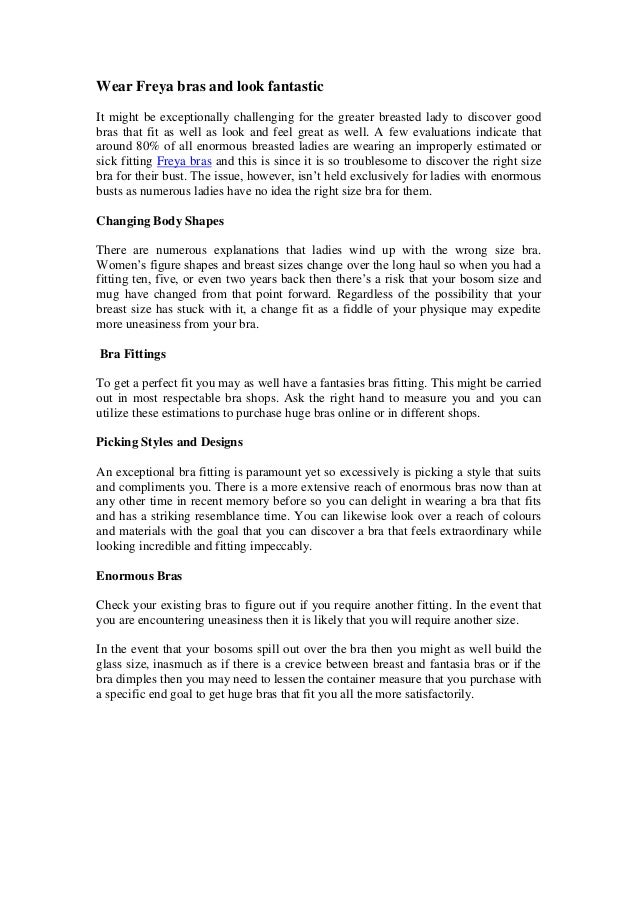 Wear Freya bras and look fantastic

It might be exceptionally challenging for the greater breasted lady to discover good bras that fit as well as look and feel great as well. A few evaluations indicate that around 80% of all enormous breasted ladies are wearing an improperly estimated or sick fitting Freya bras and this is since it is so troublesome to discover the right size bra for their bust. The issue, however, isn't held exclusively for ladies with enormous busts as numerous ladies have no idea the right size bra for them.

Changing Body Shapes

There are numerous explanations that ladies wind up with the wrong size bra. Women's figure shapes and breast sizes change over the long haul so when you had a fitting ten, five, or even two years back then there's a risk that your bosom size and mug have changed from that point forward. Regardless of the possibility that your breast size has stuck with it, a change fit as a fiddle of your physique may expedite more uneasiness from your bra.

Bra Fittings

To get a perfect fit you may as well have a fantasies bras fitting. This might be carried out in most respectable bra shops. Ask the right hand to measure you and you can utilize these estimations to purchase huge bras online or in different shops.

Picking Styles and Designs

An exceptional bra fitting is paramount yet so excessively is picking a style that suits and compliments you. There is a more extensive reach of enormous bras now than at any other time in recent memory before so you can delight in wearing a bra that fits and has a striking resemblance time. You can likewise look over a reach of colours and materials with the goal that you can discover a bra that feels extraordinary while looking incredible and fitting impeccably.

Enormous Bras

Check your existing bras to figure out if you require another fitting. In the event that you are encountering uneasiness then it is likely that you will require another size.

In the event that your bosoms spill out over the bra then you might as well build the glass size, inasmuch as if there is a crevice between breast and fantasia bras or if the bra dimples then you may need to lessen the container measure that you purchase with a specific end goal to get huge bras that fit you all the more satisfactorily.